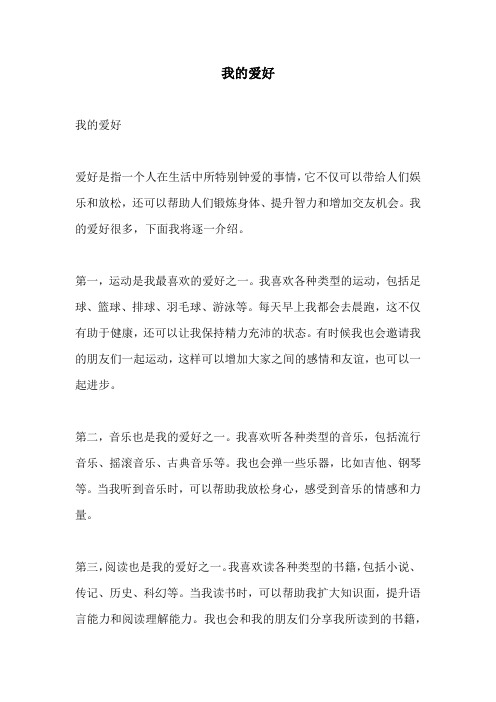 我的爱好

我的爱好

爱好是指一个人在生活中所特别钟爱的事情，它不仅可以带给人们娱乐和放松，还可以帮助人们锻炼身体、提升智力和增加交友机会。我的爱好很多，下面我将逐一介绍。

第一，运动是我最喜欢的爱好之一。我喜欢各种类型的运动，包括足球、篮球、排球、羽毛球、游泳等。每天早上我都会去晨跑，这不仅有助于健康，还可以让我保持精力充沛的状态。有时候我也会邀请我的朋友们一起运动，这样可以增加大家之间的感情和友谊，也可以一起进步。

第二，音乐也是我的爱好之一。我喜欢听各种类型的音乐，包括流行音乐、摇滚音乐、古典音乐等。我也会弹一些乐器，比如吉他、钢琴等。当我听到音乐时，可以帮助我放松身心，感受到音乐的情感和力量。

第三，阅读也是我的爱好之一。我喜欢读各种类型的书籍，包括小说、传记、历史、科幻等。当我读书时，可以帮助我扩大知识面，提升语言能力和阅读理解能力。我也会和我的朋友们分享我所读到的书籍，